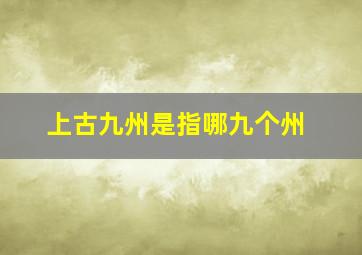 上古九州是指哪九个州